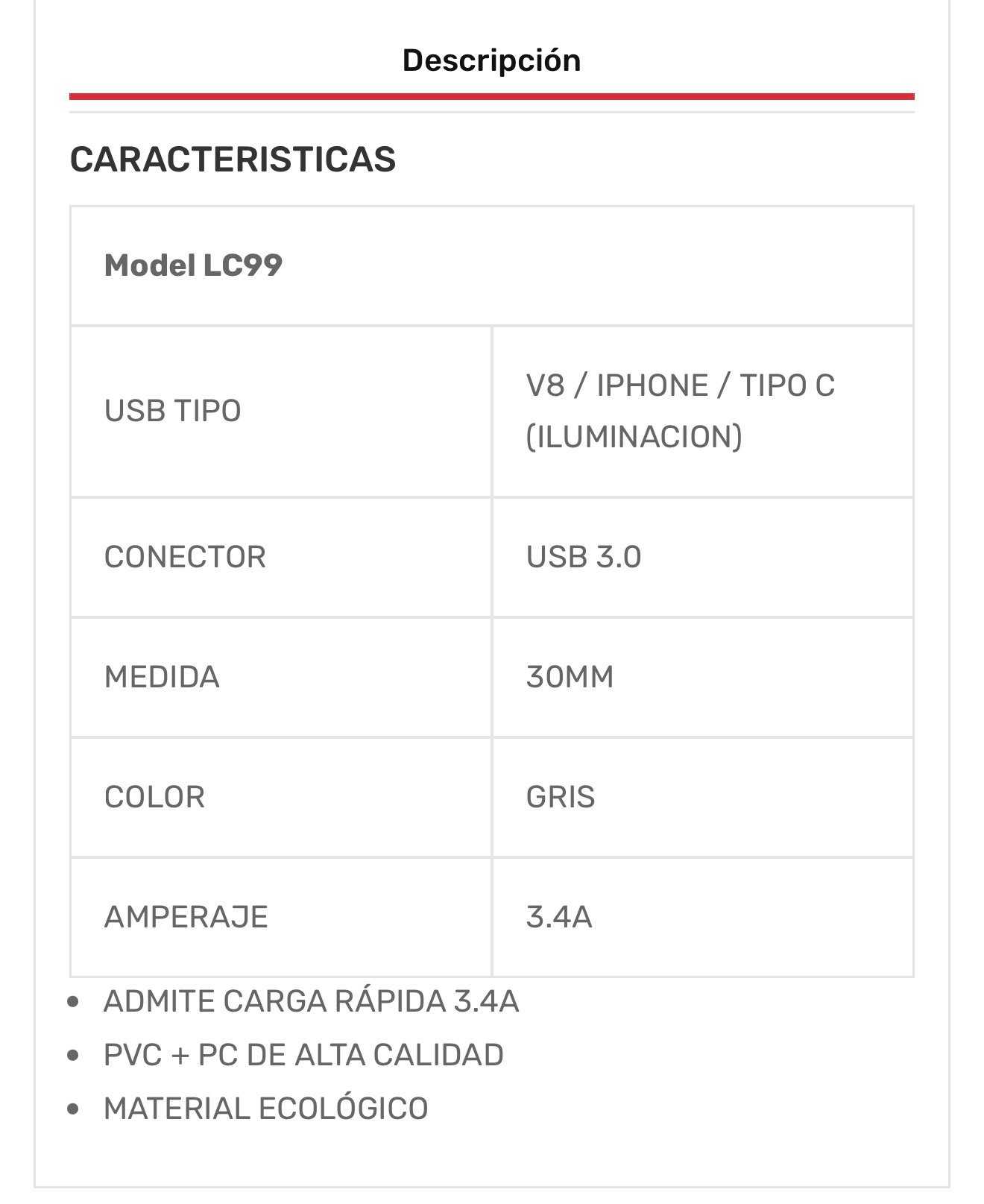 Descripción

CARACTERISTICAS

| Model LC99 | |
|---|---|
| USB TIPO | V8 / IPHONE / TIPO C (ILUMINACION) |
| CONECTOR | USB 3.0 |
| MEDIDA | 30MM |
| COLOR | GRIS |
| AMPERAJE | 3.4A |

- ADMITE CARGA RÁPIDA 3.4A
- PVC + PC DE ALTA CALIDAD
- MATERIAL ECOLÓGICO